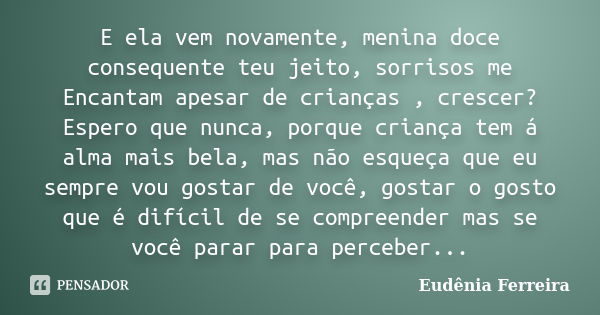 E ela vem novamente, menina doce consequente teu jeito, sorrisos me Encantam apesar de crianças , crescer? Espero que nunca, porque criança tem á alma mais bela, mas não esqueça que eu sempre vou gostar de você, gostar o gosto que é difícil de se compreender mas se você parar para perceber...

PENSADOR

Eudênia Ferreira